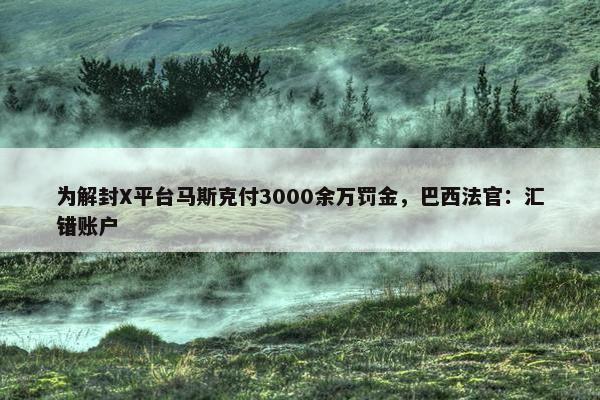 为解封X平台马斯克付3000余万罚金，巴西法官：汇错账户